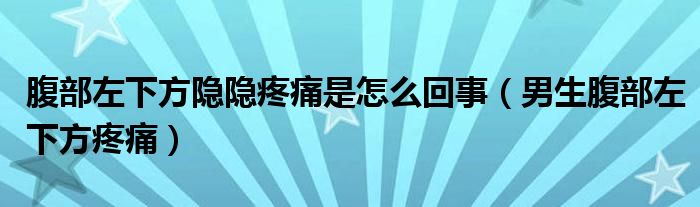 腹部左下方隐隐疼痛是怎么回事（男生腹部左下方疼痛）